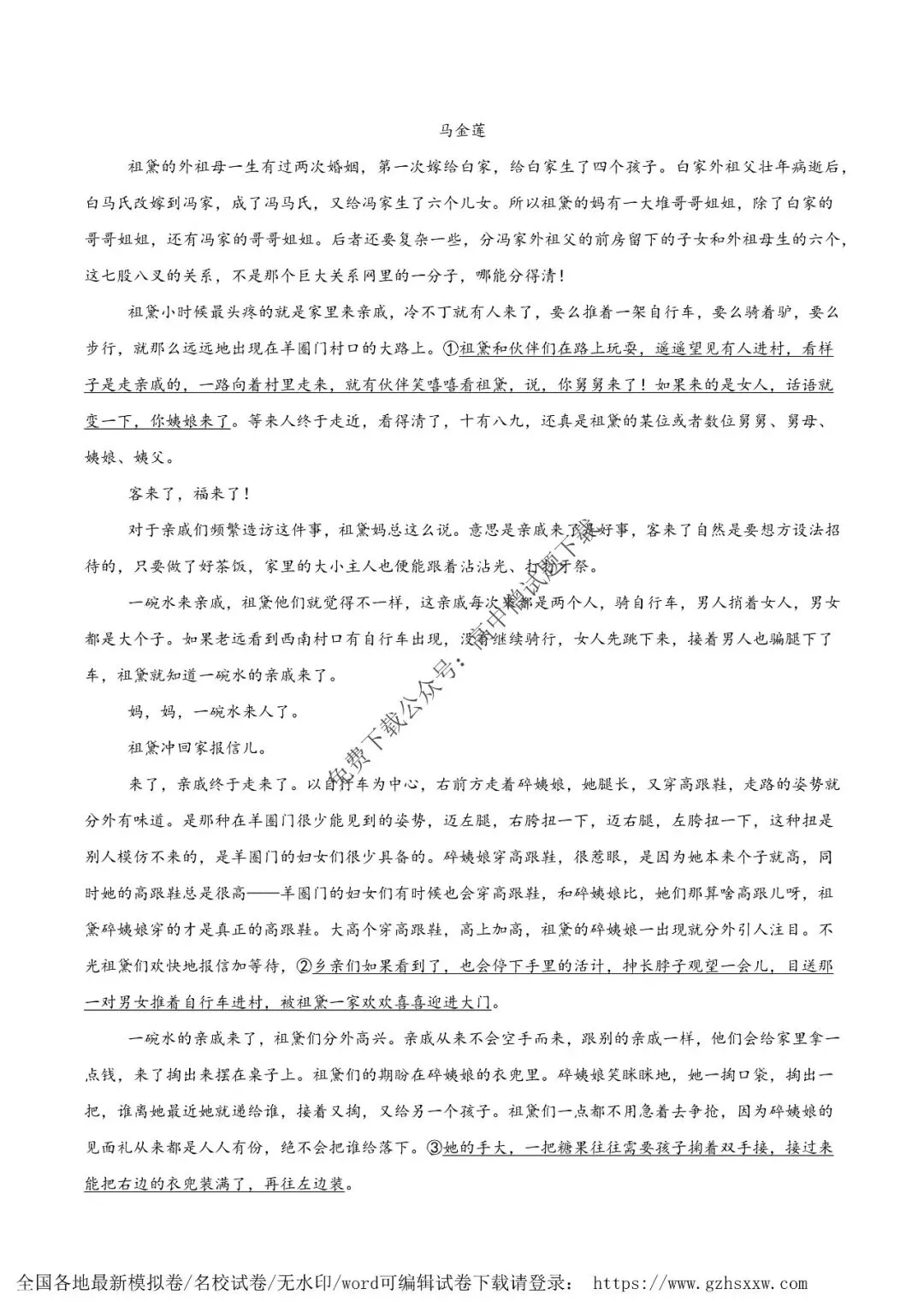 马金莲

祖黛的外祖母一生有过两次婚姻，第一次嫁给白家，给白家生了四个孩子。白家外祖父壮年病逝后，白马氏改嫁到冯家，成了冯马氏，又给冯家生了六个儿女。所以祖黛的妈有一大堆哥哥姐姐，除了白家的哥哥姐姐，还有冯家的哥哥姐姐。后者还要复杂一些，分冯家外祖父的前房留下的子女和外祖母生的六个，这七股八叉的关系，不是那个巨大关系网里的一分子，哪能分得清！

祖黛小时候最头疼的就是家里来亲戚，冷不丁就有人来了，要么推着一架自行车，要么骑着驴，要么步行，就那么远远地出现在羊圈门村口的大路上。①祖黛和伙伴们在路上玩耍，遥遥望见有人进村，看样子是走亲戚的，一路向着村里走来，就有伙伴笑嘻嘻看祖黛，说，你舅舅来了！如果来的是女人，话语就变一下，你姨娘来了。等来人终于走近，看得清了，十有八九，还真是祖黛的某位或者数位舅舅、舅母、姨娘、姨父。

客来了，福来了！

对于亲戚们频繁造访这件事，祖黛妈总这么说。意思是亲戚来了是好事，客来了自然是要想方设法招待的，只要做了好茶饭，家里的大小主人也便能跟着沾沾光、打打牙祭。

一碗水来亲戚，祖黛他们就觉得不一样，这亲戚每次来都是两个人，骑自行车，男人捎着女人，男女都是大个子。如果老远看到西南村口有自行车出现，没有继续骑行，女人先跳下来，接着男人也骗腿下了车，祖黛就知道一碗水的亲戚来了。

妈，妈，一碗水来人了。

祖黛冲回家报信儿。

来了，亲戚终于走来了。以自行车为中心，右前方走着碎姨娘，她腿长，又穿高跟鞋，走路的姿势就分外有味道。是那种在羊圈门很少能见到的姿势，迈左腿，右胯扭一下，迈右腿，左胯扭一下，这种扭是别人模仿不来的，是羊圈门的妇女们很少具备的。碎姨娘穿高跟鞋，很惹眼，是因为她本来个子就高，同时她的高跟鞋总是很高——羊圈门的妇女们有时候也会穿高跟鞋，和碎姨娘比，她们那算啥高跟儿呀，祖黛碎姨娘穿的才是真正的高跟鞋。大高个穿高跟鞋，高上加高，祖黛的碎姨娘一出现就分外引人注目。不光祖黛们欢快地报信加等待，②乡亲们如果看到了，也会停下手里的活计，抻长脖子观望一会儿，目送那一对男女推着自行车进村，被祖黛一家欢欢喜喜迎进大门。

一碗水的亲戚来了，祖黛们分外高兴。亲戚从来不会空手而来，跟别的亲戚一样，他们会给家里拿一点钱，来了掏出来摆在桌子上。祖黛们的期盼在碎姨娘的衣兜里。碎姨娘笑眯眯地，她一掏口袋，掏出一把，谁离她最近她就递给谁，接着又掏，又给另一个孩子。祖黛们一点都不用急着去争抢，因为碎姨娘的见面礼从来都是人人有份，绝不会把谁给落下。③她的手大，一把糖果往往需要孩子掬着双手接，接过来能把右边的衣兜装满了，再往左边装。

免费下载公众号：高中僧试题下载

全国各地最新模拟卷/名校试卷/无水印/word可编辑试卷下载请登录： https://www.gzhsxxw.com